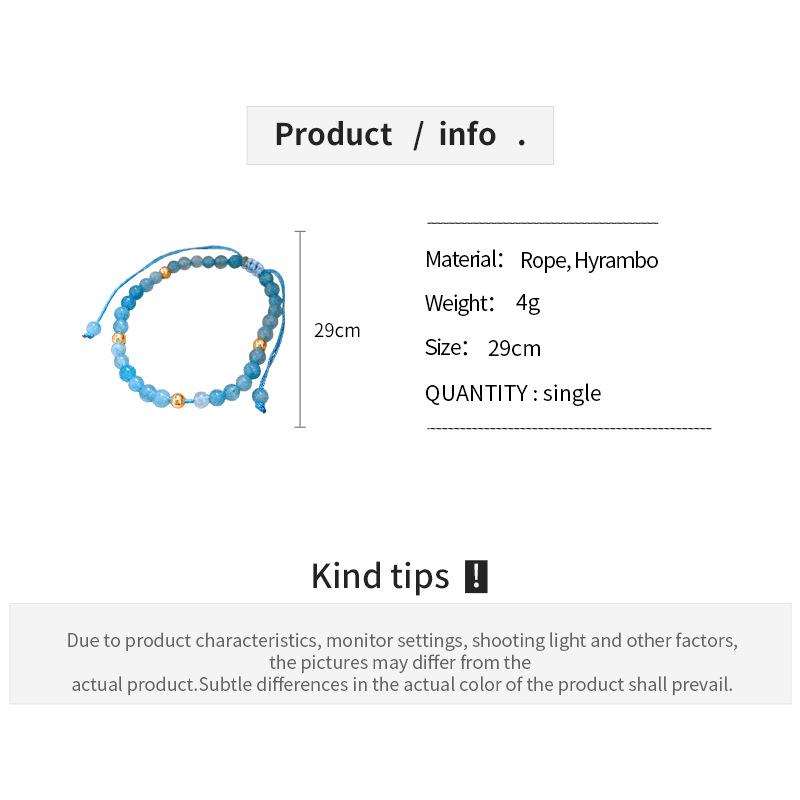 Product / info .

29cm

Material: Rope, Hyrambo

Weight: 4g

Size: 29cm

QUANTITY : single

Kind tips !

Due to product characteristics, monitor settings, shooting light and other factors, the pictures may differ from the actual product.Subtle differences in the actual color of the product shall prevail.